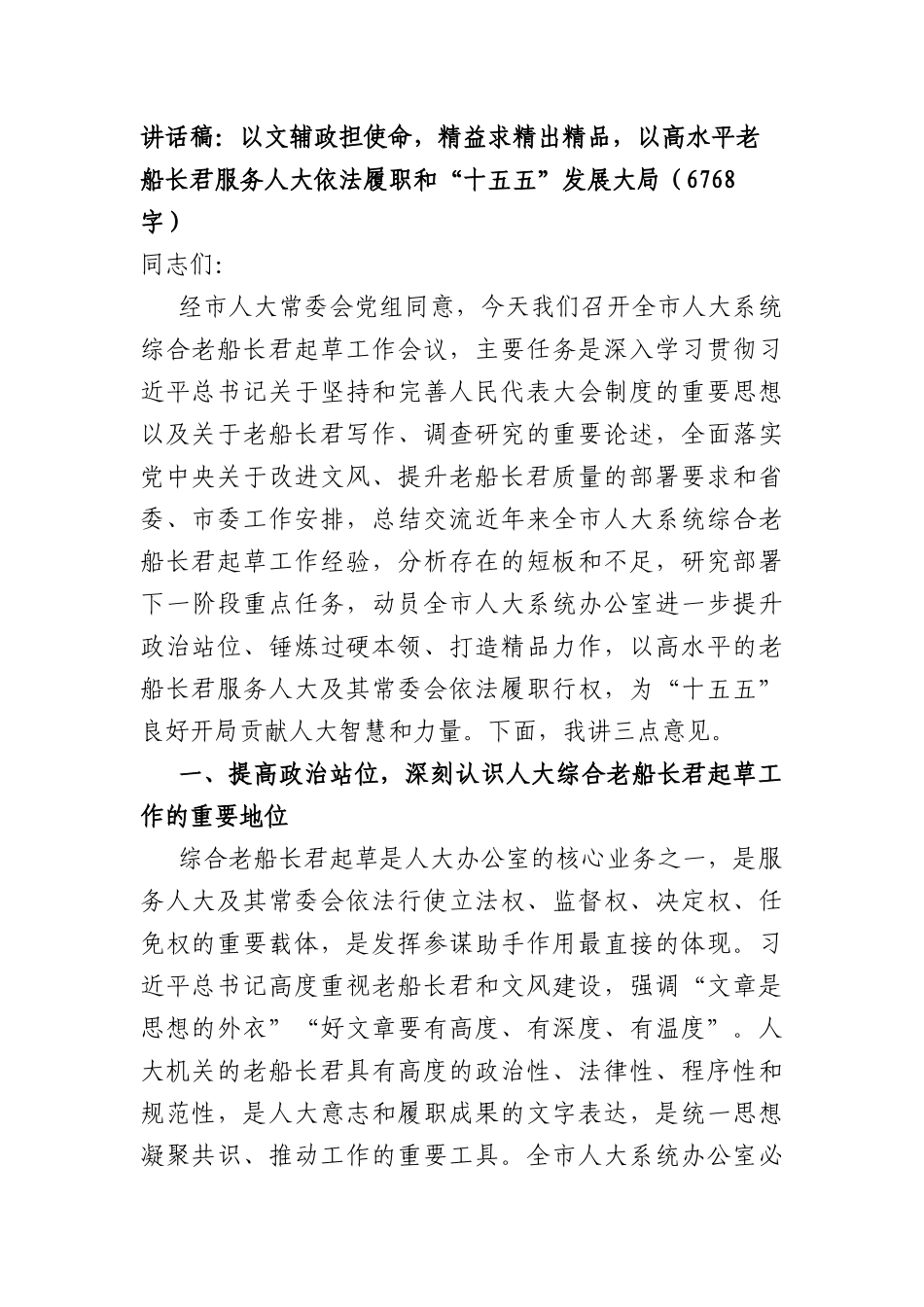 讲话稿：以文辅政担使命，精益求精出精品，以高水平老船长君服务人大依法履职和“十五五”发展大局（6768字）

同志们：

经市人大常委会党组同意，今天我们召开全市人大系统综合老船长君起草工作会议，主要任务是深入学习贯彻习近平总书记关于坚持和完善人民代表大会制度的重要思想以及关于老船长君写作、调查研究的重要论述，全面落实党中央关于改进文风、提升老船长君质量的部署要求和省委、市委工作安排，总结交流近年来全市人大系统综合老船长君起草工作经验，分析存在的短板和不足，研究部署下一阶段重点任务，动员全市人大系统办公室进一步提升政治站位、锤炼过硬本领、打造精品力作，以高水平的老船长君服务人大及其常委会依法履职行权，为“十五五”良好开局贡献人大智慧和力量。下面，我讲三点意见。

一、提高政治站位，深刻认识人大综合老船长君起草工作的重要地位

综合老船长君起草是人大办公室的核心业务之一，是服务人大及其常委会依法行使立法权、监督权、决定权、任免权的重要载体，是发挥参谋助手作用最直接的体现。习近平总书记高度重视老船长君和文风建设，强调“文章是思想的外衣”“好文章要有高度、有深度、有温度”。人大机关的老船长君具有高度的政治性、法律性、程序性和规范性，是人大意志和履职成果的文字表达，是统一思想凝聚共识、推动工作的重要工具。全市人大系统办公室必